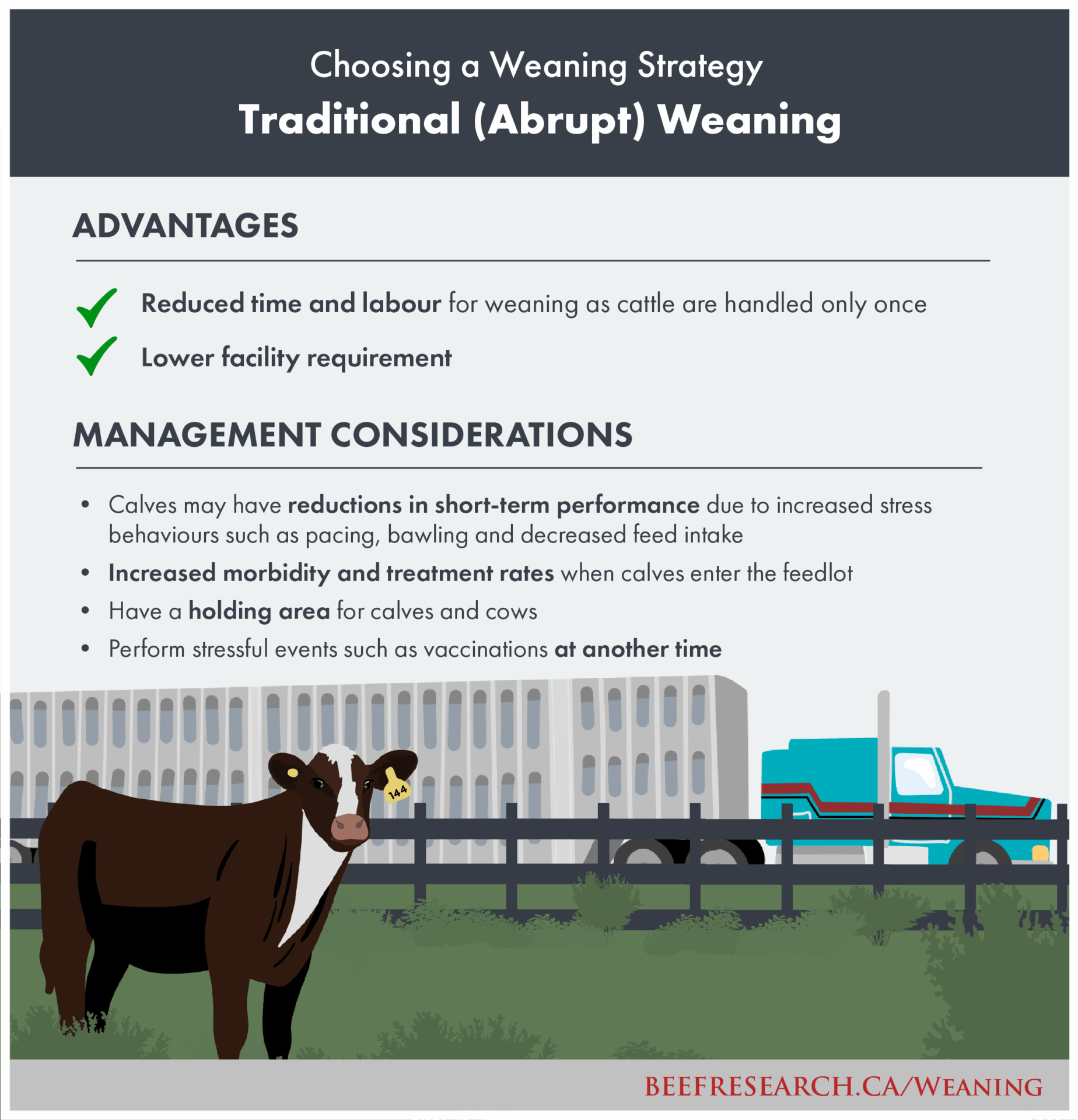 Choosing a Weaning Strategy
Traditional (Abrupt) Weaning

ADVANTAGES

✓ Reduced time and labour for weaning as cattle are handled only once
✓ Lower facility requirement

MANAGEMENT CONSIDERATIONS

• Calves may have reductions in short-term performance due to increased stress behaviours such as pacing, bawling and decreased feed intake
• Increased morbidity and treatment rates when calves enter the feedlot
• Have a holding area for calves and cows
• Perform stressful events such as vaccinations at another time

144

BEEFRESEARCH.CA/WEANING